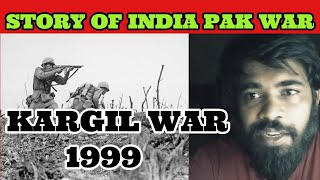 STORY OF INDIA PAK WAR

KARGIL WAR
1999